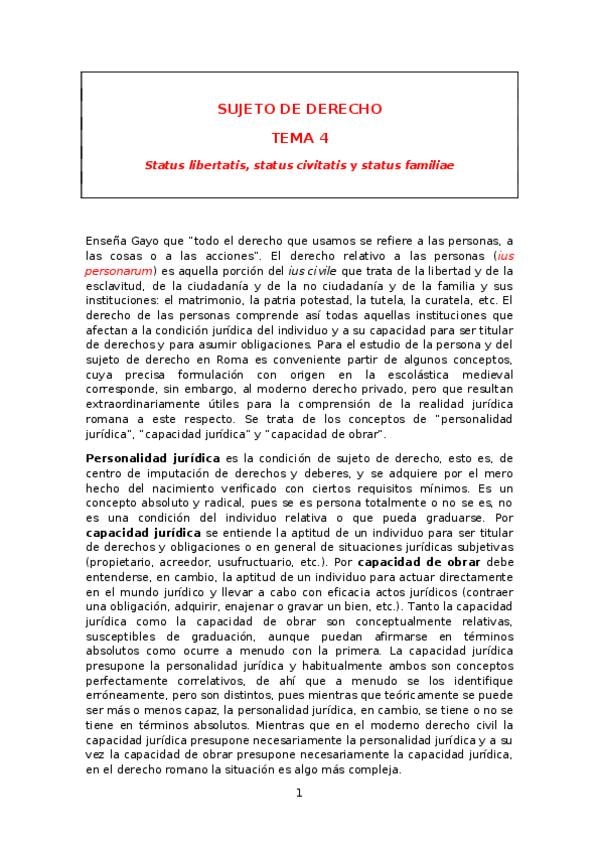 SUJETO DE DERECHO

TEMA 4

Status libertatis, status civitatis y status familiae

Enseña Gayo que "todo el derecho que usamos se refiere a las personas, a las cosas o a las acciones". El derecho relativo a las personas (ius personarum) es aquella porción del ius civile que trata de la libertad y de la esclavitud, de la ciudadanía y de la no ciudadanía y de la familia y sus instituciones: el matrimonio, la patria potestad, la tutela, la curatela, etc. El derecho de las personas comprende así todas aquellas instituciones que afectan a la condición jurídica del individuo y a su capacidad para ser titular de derechos y para asumir obligaciones. Para el estudio de la persona y del sujeto de derecho en Roma es conveniente partir de algunos conceptos, cuya precisa formulación con origen en la escolástica medieval corresponde, sin embargo, al moderno derecho privado, pero que resultan extraordinariamente útiles para la comprensión de la realidad jurídica romana a este respecto. Se trata de los conceptos de "personalidad jurídica", "capacidad jurídica" y "capacidad de obrar".

Personalidad jurídica es la condición de sujeto de derecho, esto es, de centro de imputación de derechos y deberes, y se adquiere por el mero hecho del nacimiento verificado con ciertos requisitos mínimos. Es un concepto absoluto y radical, pues se es persona totalmente o no se es, no es una condición del individuo relativa o que pueda graduarse. Por capacidad jurídica se entiende la aptitud de un individuo para ser titular de derechos y obligaciones o en general de situaciones jurídicas subjetivas (propietario, acreedor, usufructuario, etc.). Por capacidad de obrar debe entenderse, en cambio, la aptitud de un individuo para actuar directamente en el mundo jurídico y llevar a cabo con eficacia actos jurídicos (contraer una obligación, adquirir, enajenar o gravar un bien, etc.). Tanto la capacidad jurídica como la capacidad de obrar son conceptualmente relativas, susceptibles de graduación, aunque puedan afirmarse en términos absolutos como ocurre a menudo con la primera. La capacidad jurídica presupone la personalidad jurídica y habitualmente ambos son conceptos perfectamente correlativos, de ahí que a menudo se los identifique erróneamente, pero son distintos, pues mientras que teóricamente se puede ser más o menos capaz, la personalidad jurídica, en cambio, se tiene o no se tiene en términos absolutos. Mientras que en el moderno derecho civil la capacidad jurídica presupone necesariamente la personalidad jurídica y a su vez la capacidad de obrar presupone necesariamente la capacidad jurídica, en el derecho romano la situación es algo más compleja.

1